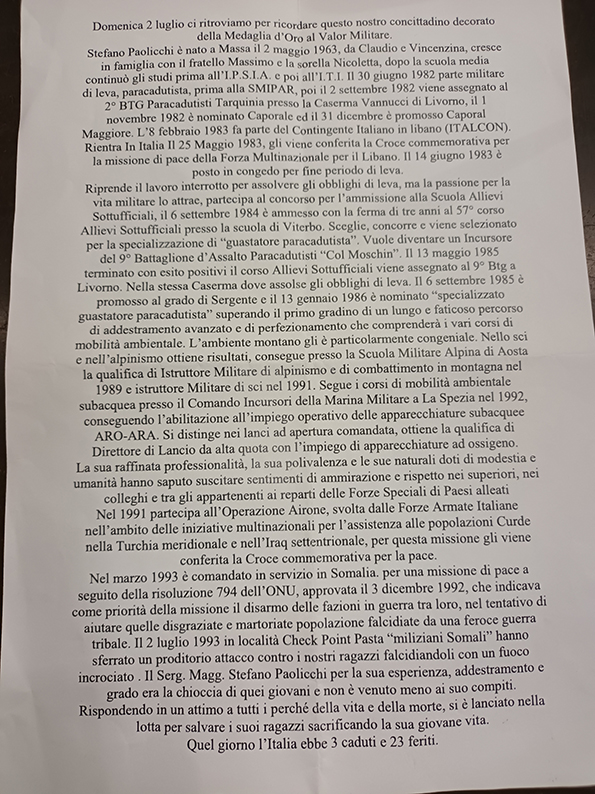 Domenica 2 luglio ci ritroviamo per ricordare questo nostro concittadino decorato della Medaglia d'Oro al Valor Militare.

Stefano Paolicchi è nato a Massa il 2 maggio 1963, da Claudio e Vincenzina, cresce in famiglia con il fratello Massimo e la sorella Nicoletta, dopo la scuola media continuò gli studi prima all'I.P.S.I.A. e poi all'I.T.I. Il 30 giugno 1982 parte militare di leva, paracadutista, prima alla SMIPAR, poi il 2 settembre 1982 viene assegnato al 2° BTG Paracadutisti Tarquinia presso la Caserma Vannucci di Livorno, il 1 novembre 1982 è nominato Caporale ed il 31 dicembre è promosso Caporal Maggiore. L'8 febbraio 1983 fa parte del Contingente Italiano in libano (ITALCON). Rientra In Italia Il 25 Maggio 1983, gli viene conferita la Croce commemorativa per la missione di pace della Forza Multinazionale per il Libano. Il 14 giugno 1983 è posto in congedo per fine periodo di leva.

Riprende il lavoro interrotto per assolvere gli obblighi di leva, ma la passione per la vita militare lo attrae, partecipa al concorso per l'ammissione alla Scuola Allievi Sottufficiali, il 6 settembre 1984 è ammesso con la ferma di tre anni al 57° corso Allievi Sottufficiali presso la scuola di Viterbo. Sceglie, concorre e viene selezionato per la specializzazione di "guastatore paracadutista". Vuole diventare un Incursore del 9° Battaglione d'Assalto Paracadutisti "Col Moschin". Il 13 maggio 1985 terminato con esito positivi il corso Allievi Sottufficiali viene assegnato al 9° Btg a Livorno. Nella stessa Caserma dove assolse gli obblighi di leva. Il 6 settembre 1985 è promosso al grado di Sergente e il 13 gennaio 1986 è nominato "specializzato guastatore paracadutista" superando il primo gradino di un lungo e faticoso percorso di addestramento avanzato e di perfezionamento che comprenderà i vari corsi di mobilità ambientale. L'ambiente montano gli è particolarmente congeniale. Nello sci e nell'alpinismo ottiene risultati, consegue presso la Scuola Militare Alpina di Aosta la qualifica di Istruttore Militare di alpinismo e di combattimento in montagna nel 1989 e istruttore Militare di sci nel 1991. Segue i corsi di mobilità ambientale subacquea presso il Comando Incursori della Marina Militare a La Spezia nel 1992, conseguendo l'abilitazione all'impiego operativo delle apparecchiature subacquee ARO-ARA. Si distinge nei lanci ad apertura comandata, ottiene la qualifica di Direttore di Lancio da alta quota con l'impiego di apparecchiature ad ossigeno. La sua raffinata professionalità, la sua polivalenza e le sue naturali doti di modestia e umanità hanno saputo suscitare sentimenti di ammirazione e rispetto nei superiori, nei colleghi e tra gli appartenenti ai reparti delle Forze Speciali di Paesi alleati Nel 1991 partecipa all'Operazione Airone, svolta dalle Forze Armate Italiane nell'ambito delle iniziative multinazionali per l'assistenza alle popolazioni Curde nella Turchia meridionale e nell'Iraq settentrionale, per questa missione gli viene conferita la Croce commemorativa per la pace.

Nel marzo 1993 è comandato in servizio in Somalia. per una missione di pace a seguito della risoluzione 794 dell'ONU, approvata il 3 dicembre 1992, che indicava come priorità della missione il disarmo delle fazioni in guerra tra loro, nel tentativo di aiutare quelle disgraziate e martoriate popolazione falcidiate da una feroce guerra tribale. Il 2 luglio 1993 in località Check Point Pasta "miliziani Somali" hanno sferrato un proditorio attacco contro i nostri ragazzi falcidiandoli con un fuoco incrociato . Il Serg. Magg. Stefano Paolicchi per la sua esperienza, addestramento e grado era la chioccia di quei giovani e non è venuto meno ai suo compiti. Rispondendo in un attimo a tutti i perché della vita e della morte, si è lanciato nella lotta per salvare i suoi ragazzi sacrificando la sua giovane vita.

Quel giorno l'Italia ebbe 3 caduti e 23 feriti.